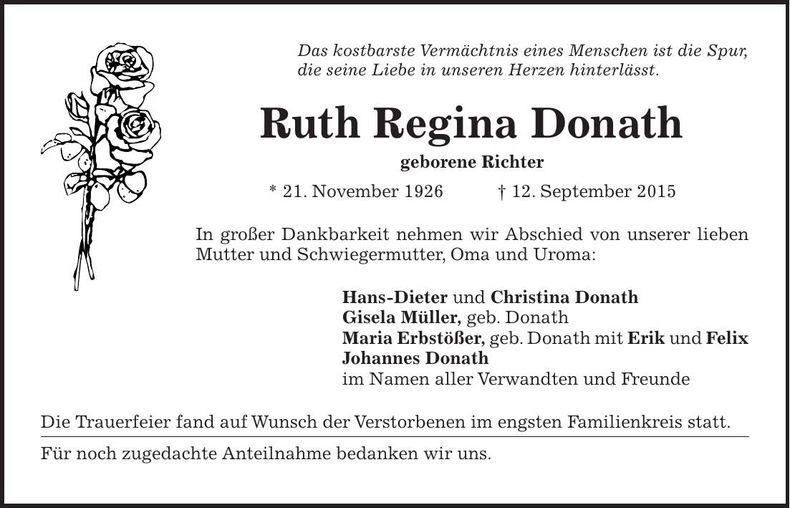 Das kostbarste Vermächtnis eines Menschen ist die Spur, die seine Liebe in unseren Herzen hinterlässt.

Ruth Regina Donath

geborene Richter

* 21. November 1926 † 12. September 2015

In großer Dankbarkeit nehmen wir Abschied von unserer lieben Mutter und Schwiegermutter, Oma und Uroma:

Hans-Dieter und Christina Donath
Gisela Müller, geb. Donath
Maria Erbstößer, geb. Donath mit Erik und Felix
Johannes Donath
im Namen aller Verwandten und Freunde

Die Trauerfeier fand auf Wunsch der Verstorbenen im engsten Familienkreis statt.

Für noch zugedachte Anteilnahme bedanken wir uns.